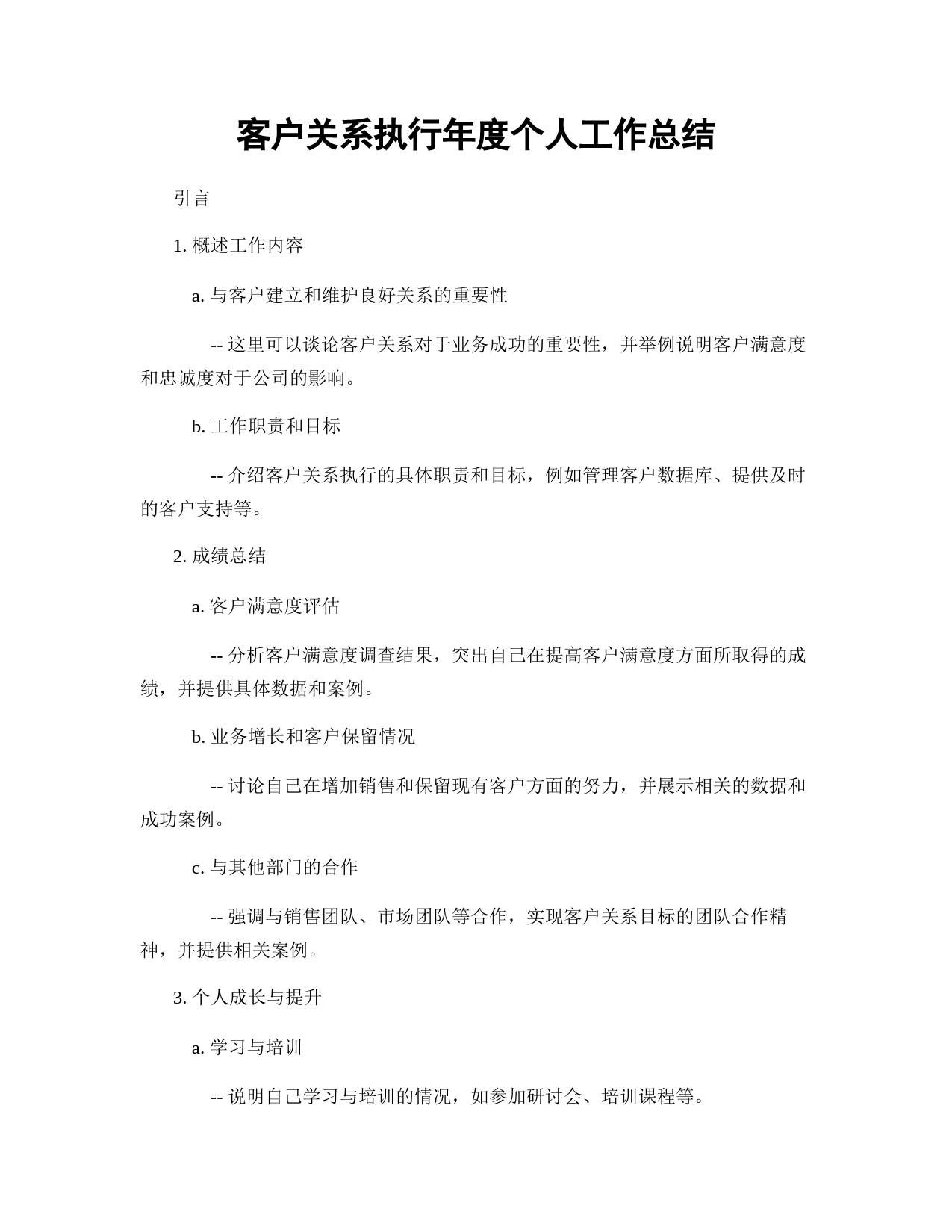 客户关系执行年度个人工作总结

引言

1. 概述工作内容

a. 与客户建立和维护良好关系的重要性

-- 这里可以谈论客户关系对于业务成功的重要性，并举例说明客户满意度和忠诚度对于公司的影响。

b. 工作职责和目标

-- 介绍客户关系执行的具体职责和目标，例如管理客户数据库、提供及时的客户支持等。

2. 成绩总结

a. 客户满意度评估

-- 分析客户满意度调查结果，突出自己在提高客户满意度方面所取得的成绩，并提供具体数据和案例。

b. 业务增长和客户保留情况

-- 讨论自己在增加销售和保留现有客户方面的努力，并展示相关的数据和成功案例。

c. 与其他部门的合作

-- 强调与销售团队、市场团队等合作，实现客户关系目标的团队合作精神，并提供相关案例。

3. 个人成长与提升

a. 学习与培训

-- 说明自己学习与培训的情况，如参加研讨会、培训课程等。